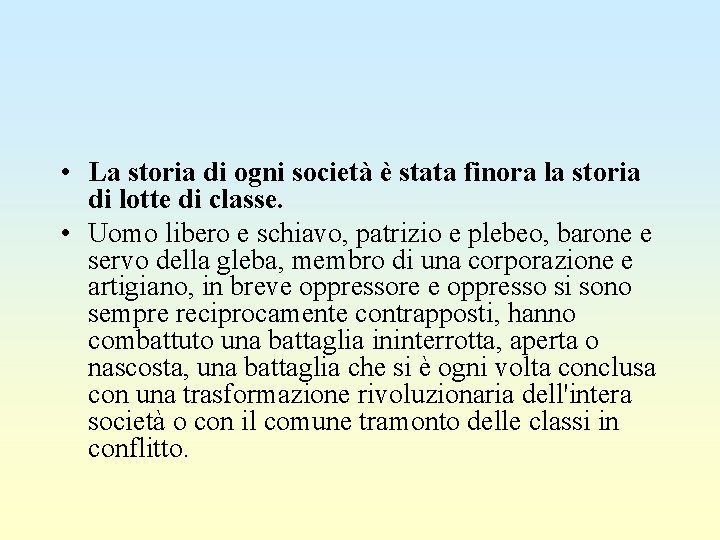 • La storia di ogni società è stata finora la storia di lotte di classe.

• Uomo libero e schiavo, patrizio e plebeo, barone e servo della gleba, membro di una corporazione e artigiano, in breve oppressore e oppresso si sono sempre reciprocamente contrapposti, hanno combattuto una battaglia ininterrotta, aperta o nascosta, una battaglia che si è ogni volta conclusa con una trasformazione rivoluzionaria dell'intera società o con il comune tramonto delle classi in conflitto.